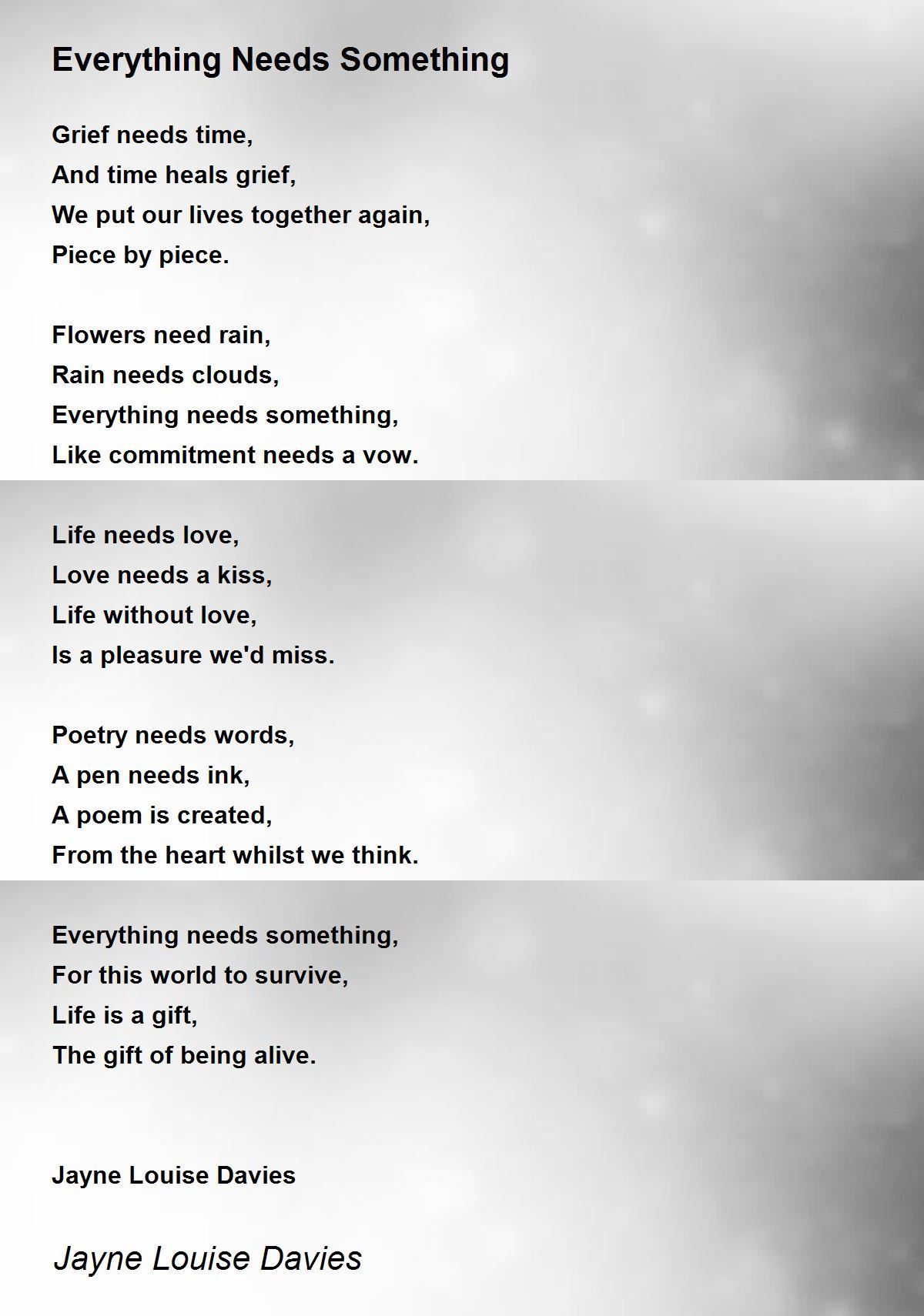 Everything Needs Something

Grief needs time,
And time heals grief,
We put our lives together again,
Piece by piece.

Flowers need rain,
Rain needs clouds,
Everything needs something,
Like commitment needs a vow.

Life needs love,
Love needs a kiss,
Life without love,
Is a pleasure we'd miss.

Poetry needs words,
A pen needs ink,
A poem is created,
From the heart whilst we think.

Everything needs something,
For this world to survive,
Life is a gift,
The gift of being alive.

Jayne Louise Davies

Jayne Louise Davies